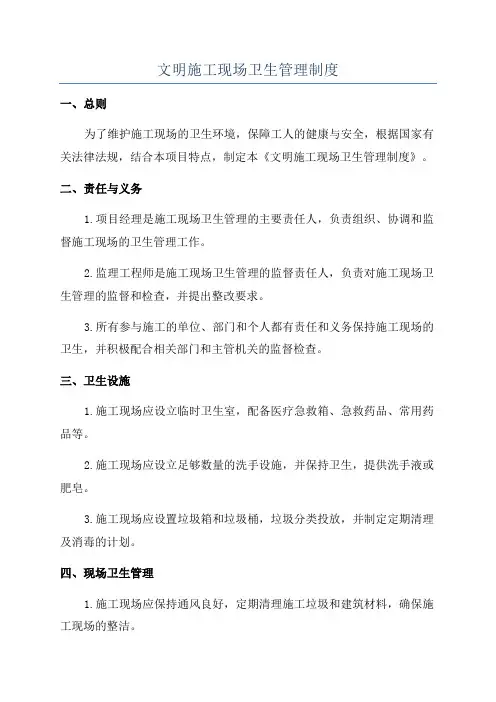 文明施工现场卫生管理制度

一、总则

为了维护施工现场的卫生环境，保障工人的健康与安全，根据国家有关法律法规，结合本项目特点，制定本《文明施工现场卫生管理制度》。

二、责任与义务

1.项目经理是施工现场卫生管理的主要责任人，负责组织、协调和监督施工现场的卫生管理工作。

2.监理工程师是施工现场卫生管理的监督责任人，负责对施工现场卫生管理的监督和检查，并提出整改要求。

3.所有参与施工的单位、部门和个人都有责任和义务保持施工现场的卫生，并积极配合相关部门和主管机关的监督检查。

三、卫生设施

1.施工现场应设立临时卫生室，配备医疗急救箱、急救药品、常用药品等。

2.施工现场应设立足够数量的洗手设施，并保持卫生，提供洗手液或肥皂。

3.施工现场应设置垃圾箱和垃圾桶，垃圾分类投放，并制定定期清理及消毒的计划。

四、现场卫生管理

1.施工现场应保持通风良好，定期清理施工垃圾和建筑材料，确保施工现场的整洁。